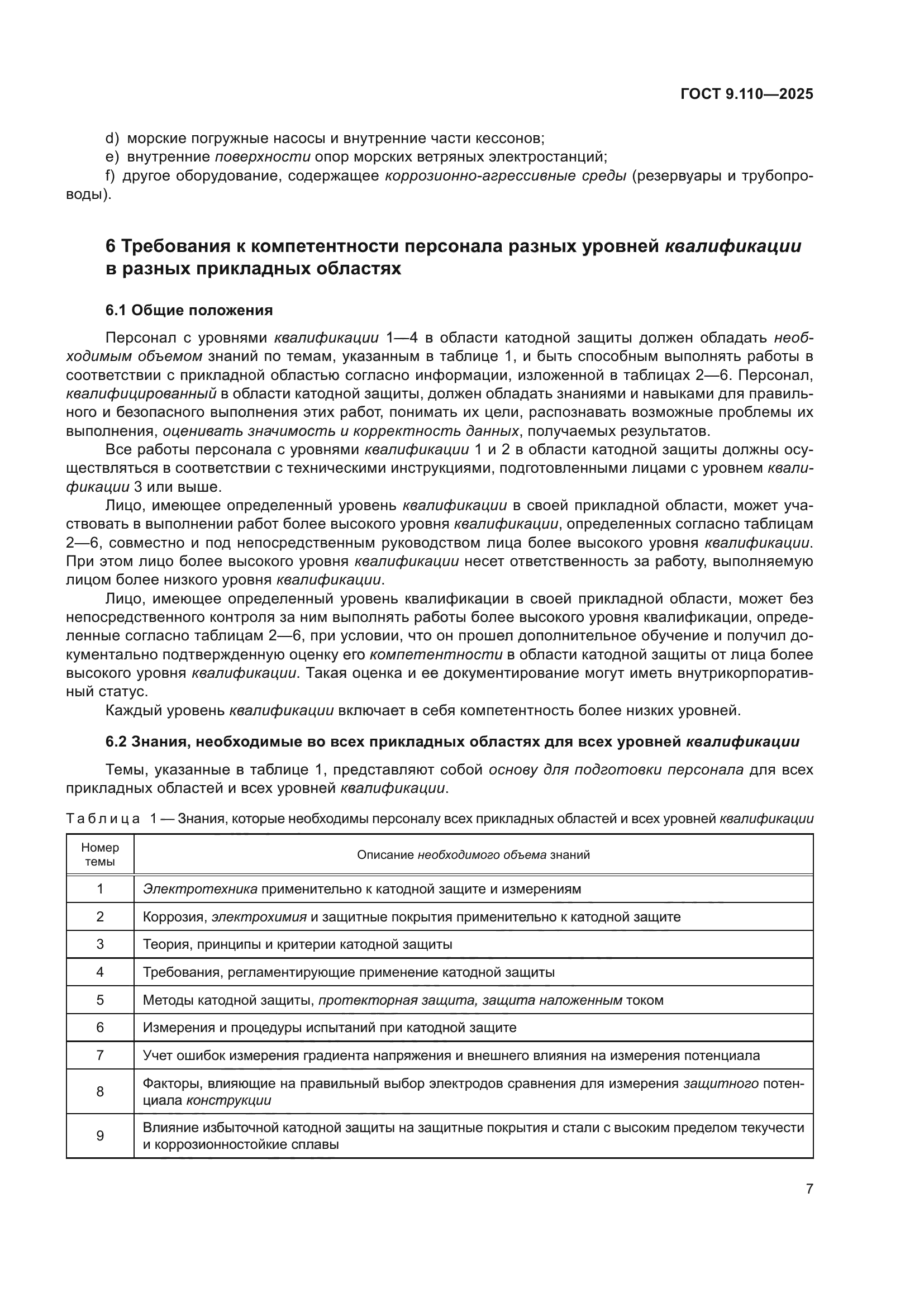 ГОСТ 9.110—2025

d) морские погружные насосы и внутренние части кессонов;
e) внутренние поверхности опор морских ветряных электростанций;
f) другое оборудование, содержащее коррозионно-агрессивные среды (резервуары и трубопроводы).

6 Требования к компетентности персонала разных уровней квалификации в разных прикладных областях

6.1 Общие положения

Персонал с уровнями квалификации 1—4 в области катодной защиты должен обладать необходимым объемом знаний по темам, указанным в таблице 1, и быть способным выполнять работы в соответствии с прикладной областью согласно информации, изложенной в таблицах 2—6. Персонал, квалифицированный в области катодной защиты, должен обладать знаниями и навыками для правильного и безопасного выполнения этих работ, понимать их цели, распознавать возможные проблемы их выполнения, оценивать значимость и корректность данных, получаемых результатов.

Все работы персонала с уровнями квалификации 1 и 2 в области катодной защиты должны осуществляться в соответствии с техническими инструкциями, подготовленными лицами с уровнем квалификации 3 или выше.

Лицо, имеющее определенный уровень квалификации в своей прикладной области, может участвовать в выполнении работ более высокого уровня квалификации, определенных согласно таблицам 2—6, совместно и под непосредственным руководством лица более высокого уровня квалификации. При этом лицо более высокого уровня квалификации несет ответственность за работу, выполняемую лицом более низкого уровня квалификации.

Лицо, имеющее определенный уровень квалификации в своей прикладной области, может без непосредственного контроля за ним выполнять работы более высокого уровня квалификации, определенные согласно таблицам 2—6, при условии, что он прошел дополнительное обучение и получил документально подтвержденную оценку его компетентности в области катодной защиты от лица более высокого уровня квалификации. Такая оценка и ее документирование могут иметь внутрикорпоративный статус.

Каждый уровень квалификации включает в себя компетентность более низких уровней.

6.2 Знания, необходимые во всех прикладных областях для всех уровней квалификации

Темы, указанные в таблице 1, представляют собой основу для подготовки персонала для всех прикладных областей и всех уровней квалификации.

Таблица 1 — Знания, которые необходимы персоналу всех прикладных областей и всех уровней квалификации

| Номер темы | Описание необходимого объема знаний |
|---|---|
| 1 | Электротехника применительно к катодной защите и измерениям |
| 2 | Коррозия, электрохимия и защитные покрытия применительно к катодной защите |
| 3 | Теория, принципы и критерии катодной защиты |
| 4 | Требования, регламентирующие применение катодной защиты |
| 5 | Методы катодной защиты, протекторная защита, защита наложенным током |
| 6 | Измерения и процедуры испытаний при катодной защите |
| 7 | Учет ошибок измерения градиента напряжения и внешнего влияния на измерения потенциала |
| 8 | Факторы, влияющие на правильный выбор электродов сравнения для измерения защитного потенциала конструкции |
| 9 | Влияние избыточной катодной защиты на защитные покрытия и стали с высоким пределом текучести и коррозионностойкие сплавы |

7